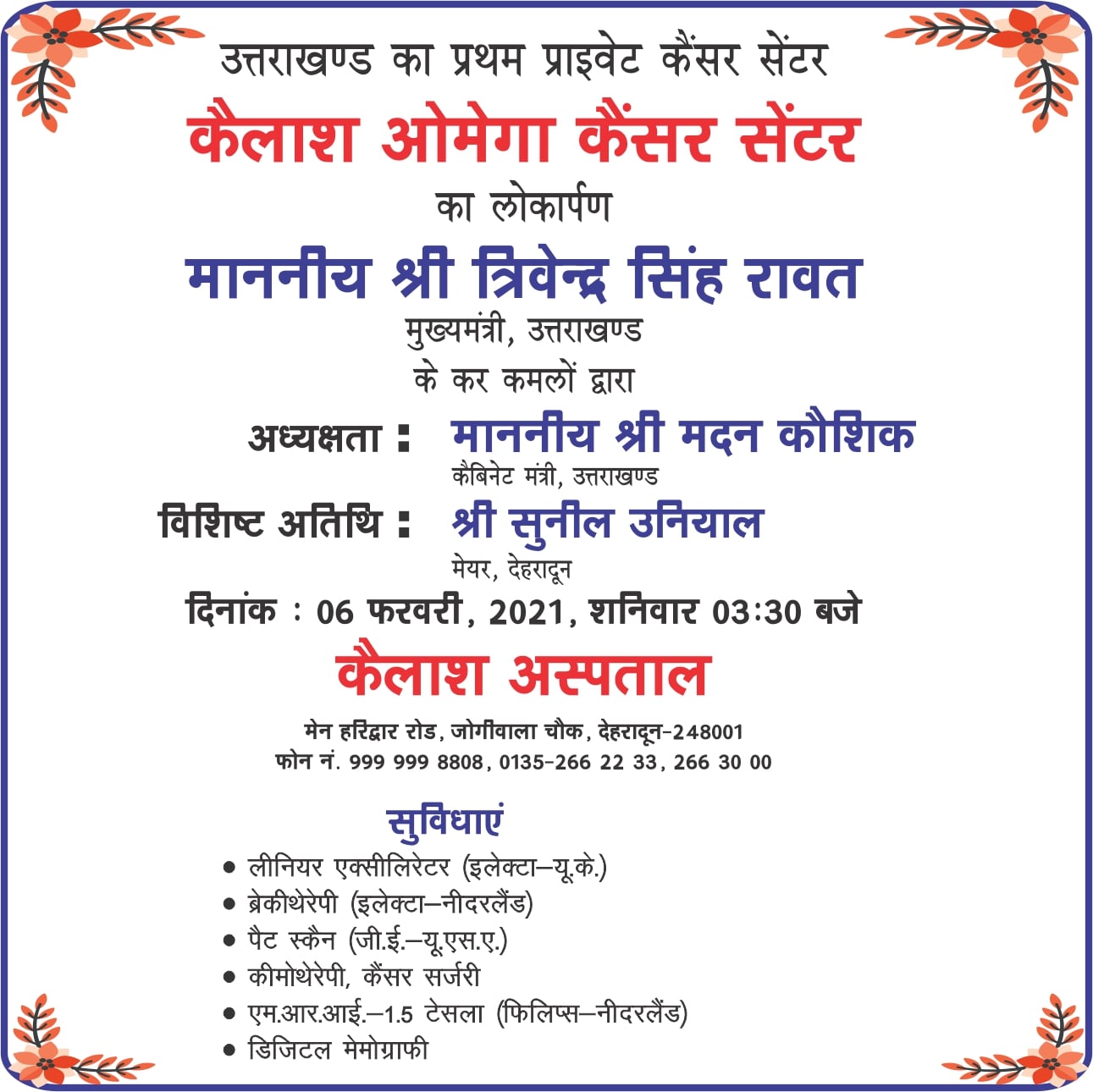 उत्तराखण्ड का प्रथम प्राइवेट कैंसर सेंटर

कैलाश ओमेगा कैंसर सेंटर

का लोकार्पण

माननीय श्री त्रिवेन्द्र सिंह रावत

मुख्यमंत्री, उत्तराखण्ड

के कर कमलों द्वारा

अध्यक्षता : माननीय श्री मदन कौशिक
कैबिनेट मंत्री, उत्तराखण्ड

विशिष्ट अतिथि : श्री सुनील उनियाल
मेयर, देहरादून

दिनांक : 06 फरवरी, 2021, शनिवार 03:30 बजे

कैलाश अस्पताल

मेन हरिद्वार रोड, जोगीवाला चौक, देहरादून-248001
फोन नं. 999 999 8808, 0135-266 22 33, 266 30 00

सुविधाएं

• लीनियर एक्सीलिरेटर (इलेक्टा–यू.के.)
• ब्रेकीथेरेपी (इलेक्टा–नीदरलैंड)
• पैट स्कैन (जी.ई.–यू.एस.ए.)
• कीमोथेरेपी, कैंसर सर्जरी
• एम.आर.आई.–1.5 टेसला (फिलिप्स–नीदरलैंड)
• डिजिटल मेमोग्राफी